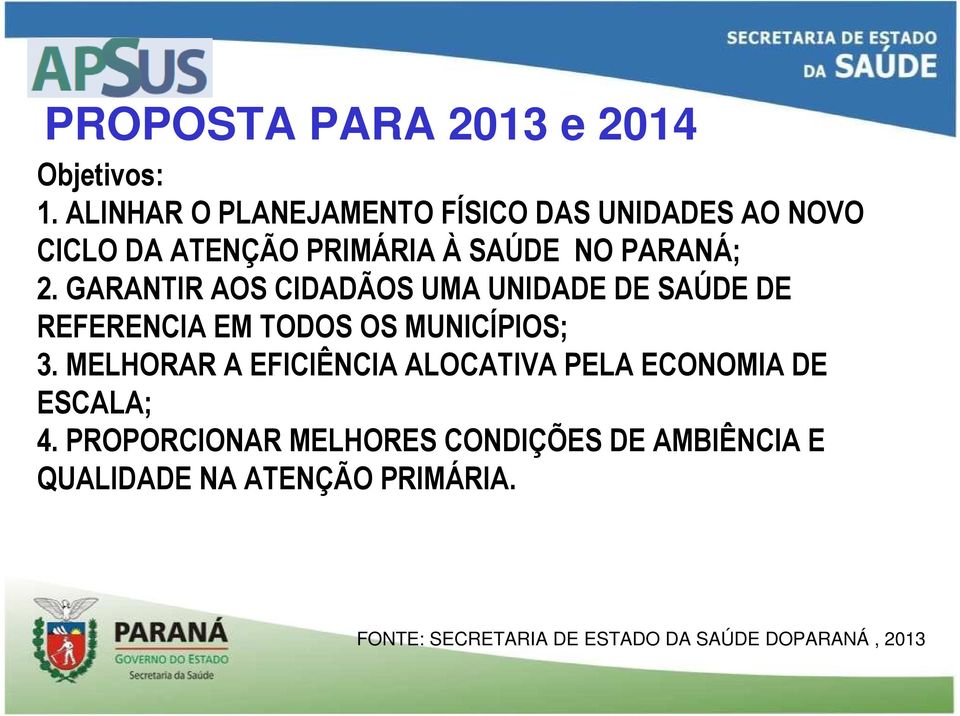 APSUS

SECRETARIA DE ESTADO DA SAÚDE

PROPOSTA PARA 2013 e 2014

Objetivos:
1. ALINHAR O PLANEJAMENTO FÍSICO DAS UNIDADES AO NOVO CICLO DA ATENÇÃO PRIMÁRIA À SAÚDE NO PARANÁ;
2. GARANTIR AOS CIDADÃOS UMA UNIDADE DE SAÚDE DE REFERENCIA EM TODOS OS MUNICÍPIOS;
3. MELHORAR A EFICIÊNCIA ALOCATIVA PELA ECONOMIA DE ESCALA;
4. PROPORCIONAR MELHORES CONDIÇÕES DE AMBIÊNCIA E QUALIDADE NA ATENÇÃO PRIMÁRIA.

PARANÁ
GOVERNO DO ESTADO
Secretaria da Saúde

FONTE: SECRETARIA DE ESTADO DA SAÚDE DOPARANÁ , 2013